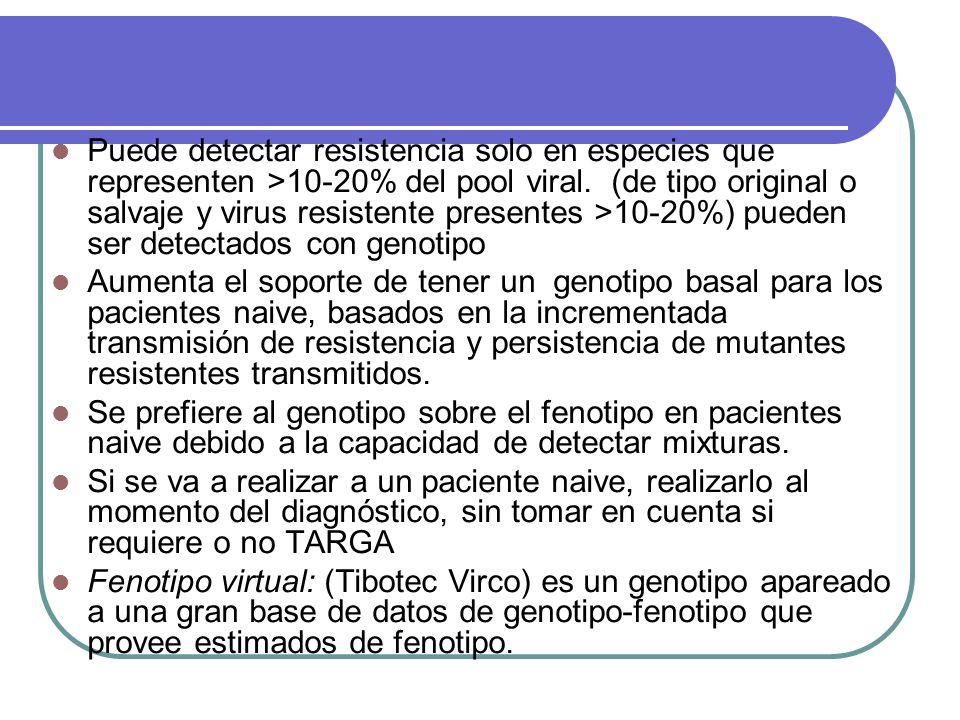 Puede detectar resistencia solo en especies que representen >10-20% del pool viral. (de tipo original o salvaje y virus resistente presentes >10-20%) pueden ser detectados con genotipo

Aumenta el soporte de tener un genotipo basal para los pacientes naive, basados en la incrementada transmisión de resistencia y persistencia de mutantes resistentes transmitidos.

Se prefiere al genotipo sobre el fenotipo en pacientes naive debido a la capacidad de detectar mixturas.

Si se va a realizar a un paciente naive, realizarlo al momento del diagnóstico, sin tomar en cuenta si requiere o no TARGA

Fenotipo virtual: (Tibotec Virco) es un genotipo apareado a una gran base de datos de genotipo-fenotipo que provee estimados de fenotipo.